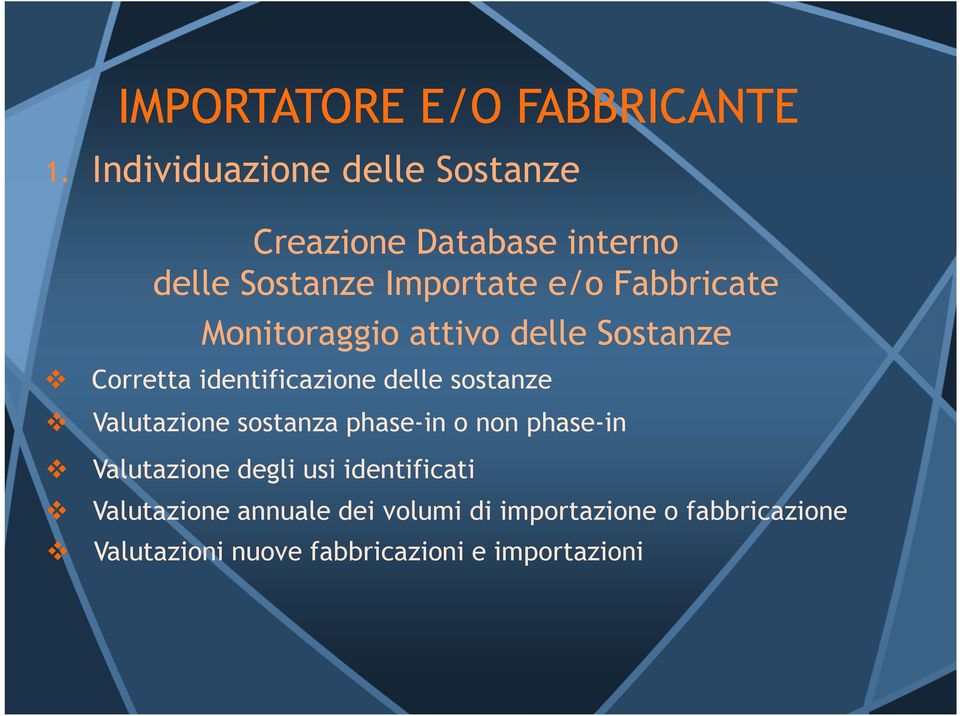 IMPORTATORE E/O FABBRICANTE

1. Individuazione delle Sostanze

Creazione Database interno delle Sostanze Importate e/o Fabbricate

Monitoraggio attivo delle Sostanze

❖ Corretta identificazione delle sostanze
❖ Valutazione sostanza phase-in o non phase-in
❖ Valutazione degli usi identificati
❖ Valutazione annuale dei volumi di importazione o fabbricazione
❖ Valutazioni nuove fabbricazioni e importazioni